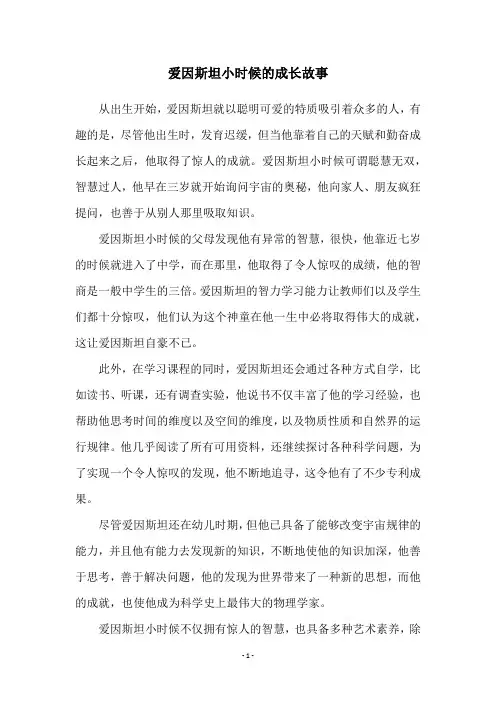 爱因斯坦小时候的成长故事

从出生开始，爱因斯坦就以聪明可爱的特质吸引着众多的人，有趣的是，尽管他出生时，发育迟缓，但当他靠着自己的天赋和勤奋成长起来之后，他取得了惊人的成就。爱因斯坦小时候可谓聪慧无双，智慧过人，他早在三岁就开始询问宇宙的奥秘，他向家人、朋友疯狂提问，也善于从别人那里吸取知识。

爱因斯坦小时候的父母发现他有异常的智慧，很快，他靠近七岁的时候就进入了中学，而在那里，他取得了令人惊叹的成绩，他的智商是一般中学生的三倍。爱因斯坦的智力学习能力让教师们以及学生们都十分惊叹，他们认为这个神童在他一生中必将取得伟大的成就，这让爱因斯坦自豪不已。

此外，在学习课程的同时，爱因斯坦还会通过各种方式自学，比如读书、听课，还有调查实验，他说书不仅丰富了他的学习经验，也帮助他思考时间的维度以及空间的维度，以及物质性质和自然界的运行规律。他几乎阅读了所有可用资料，还继续探讨各种科学问题，为了实现一个令人惊叹的发现，他不断地追寻，这令他有了不少专利成果。

尽管爱因斯坦还在幼儿时期，但他已具备了能够改变宇宙规律的能力，并且他有能力去发现新的知识，不断地使他的知识加深，他善于思考，善于解决问题，他的发现为世界带来了一种新的思想，而他的成就，也使他成为科学史上最伟大的物理学家。

爱因斯坦小时候不仅拥有惊人的智慧，也具备多种艺术素养，除

- 1 -